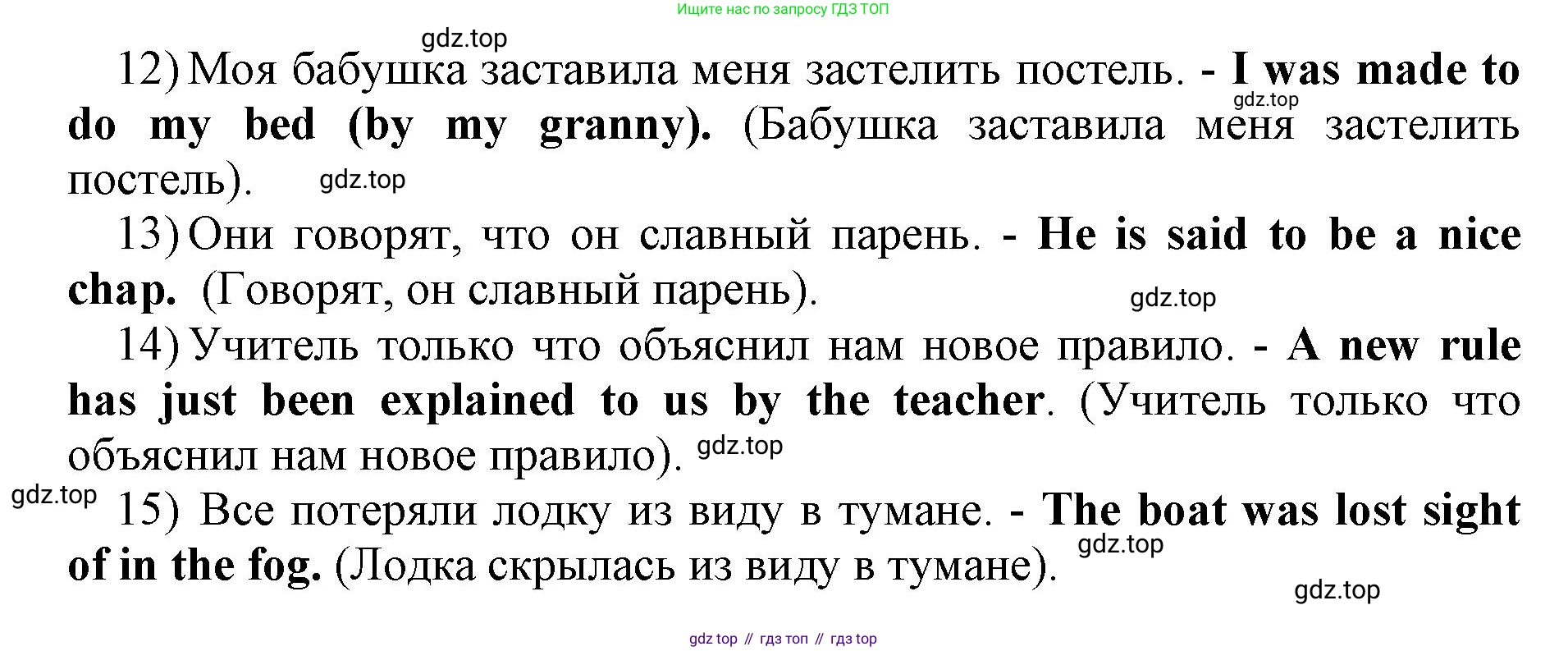 Ищите нас по запросу ГДЗ ТОП

12) Моя бабушка заставила меня застелить постель. - I was made to do my bed (by my granny). (Бабушка заставила меня застелить постель).

13) Они говорят, что он славный парень. - He is said to be a nice chap. (Говорят, он славный парень).

14) Учитель только что объяснил нам новое правило. - A new rule has just been explained to us by the teacher. (Учитель только что объяснил нам новое правило).

15) Все потеряли лодку из виду в тумане. - The boat was lost sight of in the fog. (Лодка скрылась из виду в тумане).

gdz top // гдз топ // гдз top

gdz.top